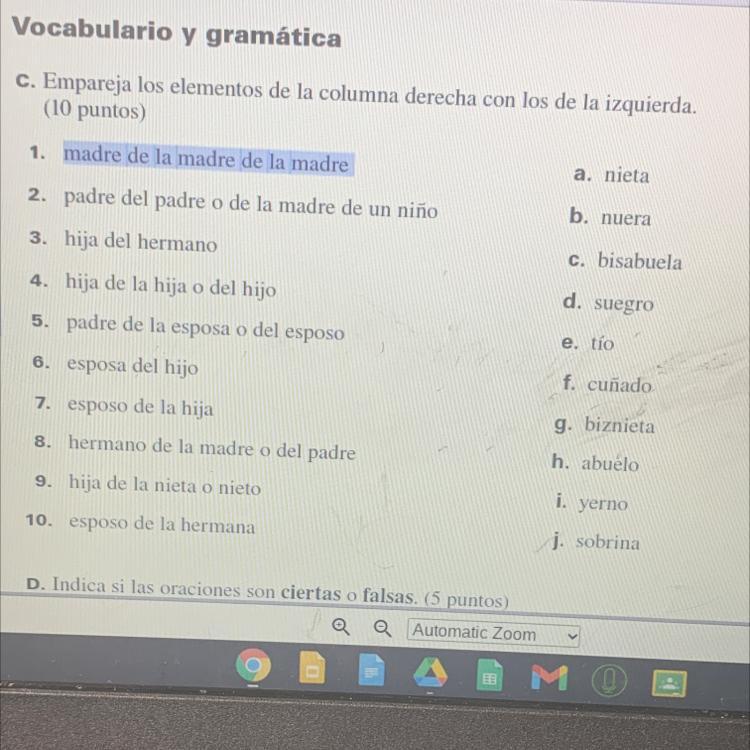 Vocabulario y gramática

C. Empareja los elementos de la columna derecha con los de la izquierda. (10 puntos)

1. madre de la madre de la madre
2. padre del padre o de la madre de un niño
3. hija del hermano
4. hija de la hija o del hijo
5. padre de la esposa o del esposo
6. esposa del hijo
7. esposo de la hija
8. hermano de la madre o del padre
9. hija de la nieta o nieto
10. esposo de la hermana

a. nieta
b. nuera
c. bisabuela
d. suegro
e. tío
f. cuñado
g. biznieta
h. abuelo
i. yerno
j. sobrina

D. Indica si las oraciones son ciertas o falsas. (5 puntos)

Automatic Zoom